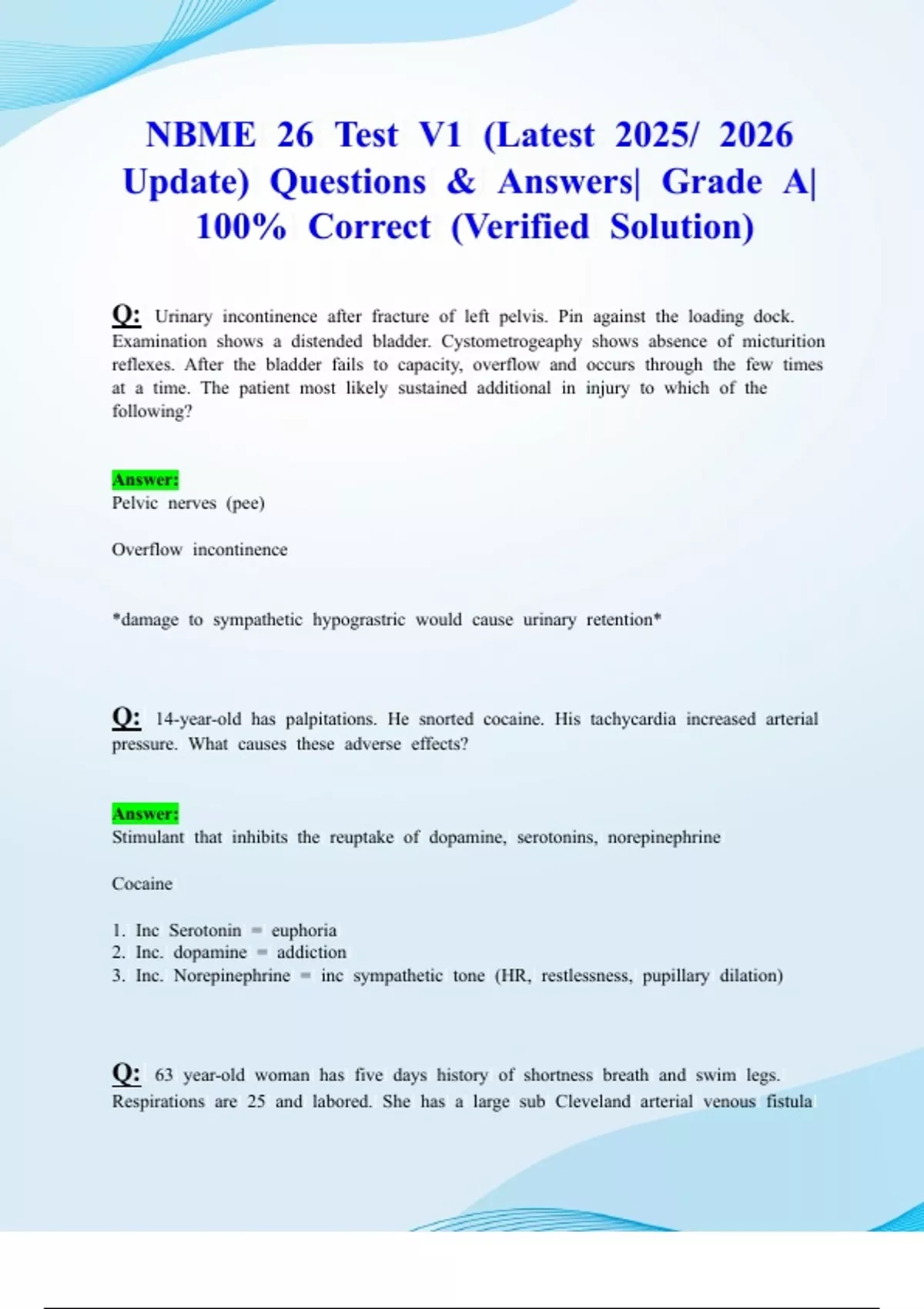 NBME 26 Test V1 (Latest 2025/ 2026 Update) Questions & Answers| Grade A| 100% Correct (Verified Solution)

Q: Urinary incontinence after fracture of left pelvis. Pin against the loading dock. Examination shows a distended bladder. Cystometrogeaphy shows absence of micturition reflexes. After the bladder fails to capacity, overflow and occurs through the few times at a time. The patient most likely sustained additional in injury to which of the following?

Answer:
Pelvic nerves (pee)

Overflow incontinence

*damage to sympathetic hypograstric would cause urinary retention*

Q: 14-year-old has palpitations. He snorted cocaine. His tachycardia increased arterial pressure. What causes these adverse effects?

Answer:
Stimulant that inhibits the reuptake of dopamine, serotonins, norepinephrine

Cocaine

1. Inc Serotonin = euphoria
2. Inc. dopamine = addiction
3. Inc. Norepinephrine = inc sympathetic tone (HR, restlessness, pupillary dilation)

Q: 63 year-old woman has five days history of shortness breath and swim legs. Respirations are 25 and labored. She has a large sub Cleveland arterial venous fistula